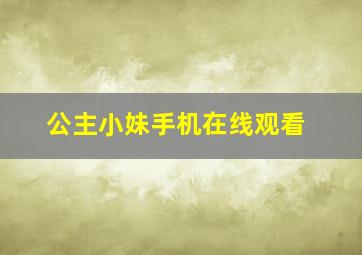 公主小妹手机在线观看